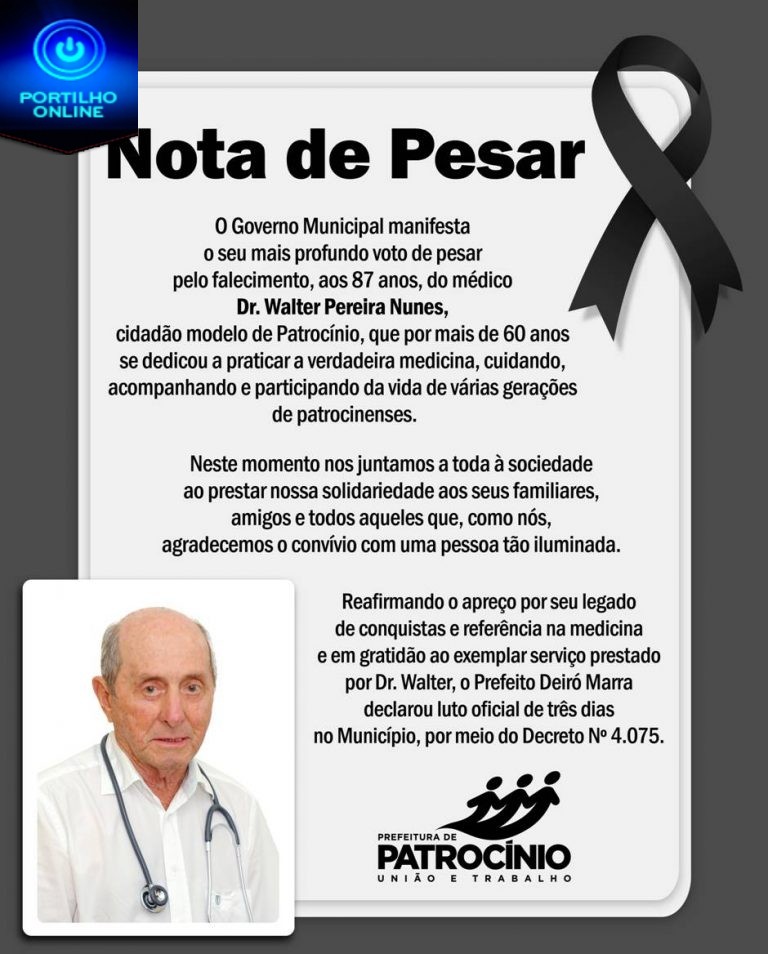 PORTILHO
ONLINE

Nota de Pesar

O Governo Municipal manifesta o seu mais profundo voto de pesar pelo falecimento, aos 87 anos, do médico Dr. Walter Pereira Nunes, cidadão modelo de Patrocínio, que por mais de 60 anos se dedicou a praticar a verdadeira medicina, cuidando, acompanhando e participando da vida de várias gerações de patrocinenses.

Neste momento nos juntamos a toda à sociedade ao prestar nossa solidariedade aos seus familiares, amigos e todos aqueles que, como nós, agradecemos o convívio com uma pessoa tão iluminada.

Reafirmando o apreço por seu legado de conquistas e referência na medicina e em gratidão ao exemplar serviço prestado por Dr. Walter, o Prefeito Deiró Marra declarou luto oficial de três dias no Município, por meio do Decreto Nº 4.075.

PREFEITURA DE
PATROCÍNIO
UNIÃO E TRABALHO